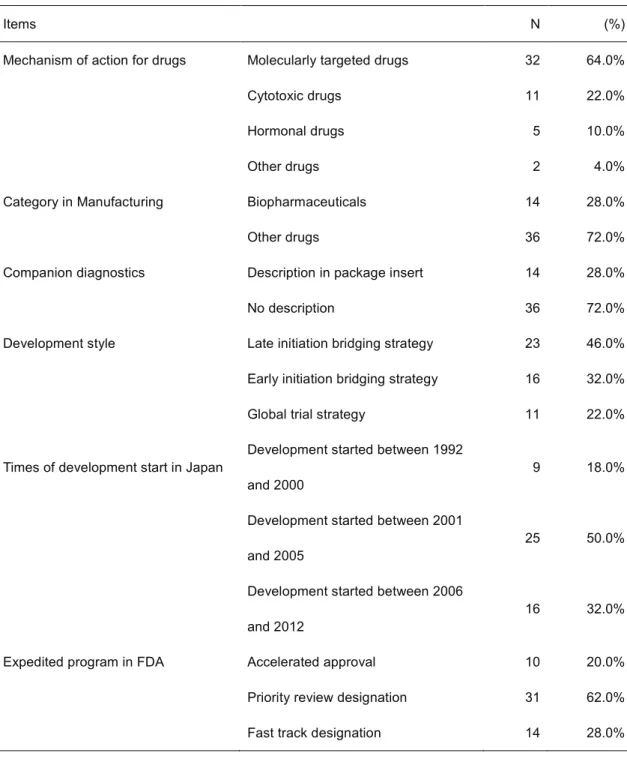 | Items | | N | (%) |
|---|---|---|---|
| Mechanism of action for drugs | Molecularly targeted drugs | 32 | 64.0% |
| | Cytotoxic drugs | 11 | 22.0% |
| | Hormonal drugs | 5 | 10.0% |
| | Other drugs | 2 | 4.0% |
| Category in Manufacturing | Biopharmaceuticals | 14 | 28.0% |
| | Other drugs | 36 | 72.0% |
| Companion diagnostics | Description in package insert | 14 | 28.0% |
| | No description | 36 | 72.0% |
| Development style | Late initiation bridging strategy | 23 | 46.0% |
| | Early initiation bridging strategy | 16 | 32.0% |
| | Global trial strategy | 11 | 22.0% |
| Times of development start in Japan | Development started between 1992 and 2000 | 9 | 18.0% |
| | Development started between 2001 and 2005 | 25 | 50.0% |
| | Development started between 2006 and 2012 | 16 | 32.0% |
| Expedited program in FDA | Accelerated approval | 10 | 20.0% |
| | Priority review designation | 31 | 62.0% |
| | Fast track designation | 14 | 28.0% |